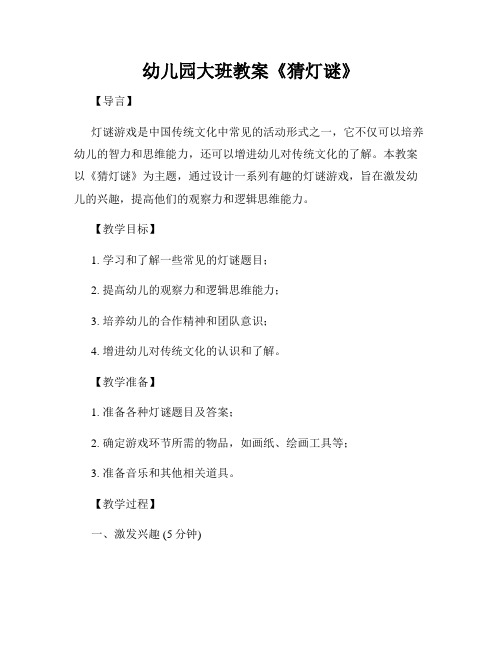 幼儿园大班教案《猜灯谜》

【导言】

灯谜游戏是中国传统文化中常见的活动形式之一，它不仅可以培养幼儿的智力和思维能力，还可以增进幼儿对传统文化的了解。本教案以《猜灯谜》为主题，通过设计一系列有趣的灯谜游戏，旨在激发幼儿的兴趣，提高他们的观察力和逻辑思维能力。

【教学目标】

1. 学习和了解一些常见的灯谜题目；

2. 提高幼儿的观察力和逻辑思维能力；

3. 培养幼儿的合作精神和团队意识；

4. 增进幼儿对传统文化的认识和了解。

【教学准备】

1. 准备各种灯谜题目及答案；

2. 确定游戏环节所需的物品，如画纸、绘画工具等；

3. 准备音乐和其他相关道具。

【教学过程】

一、激发兴趣 (5 分钟)